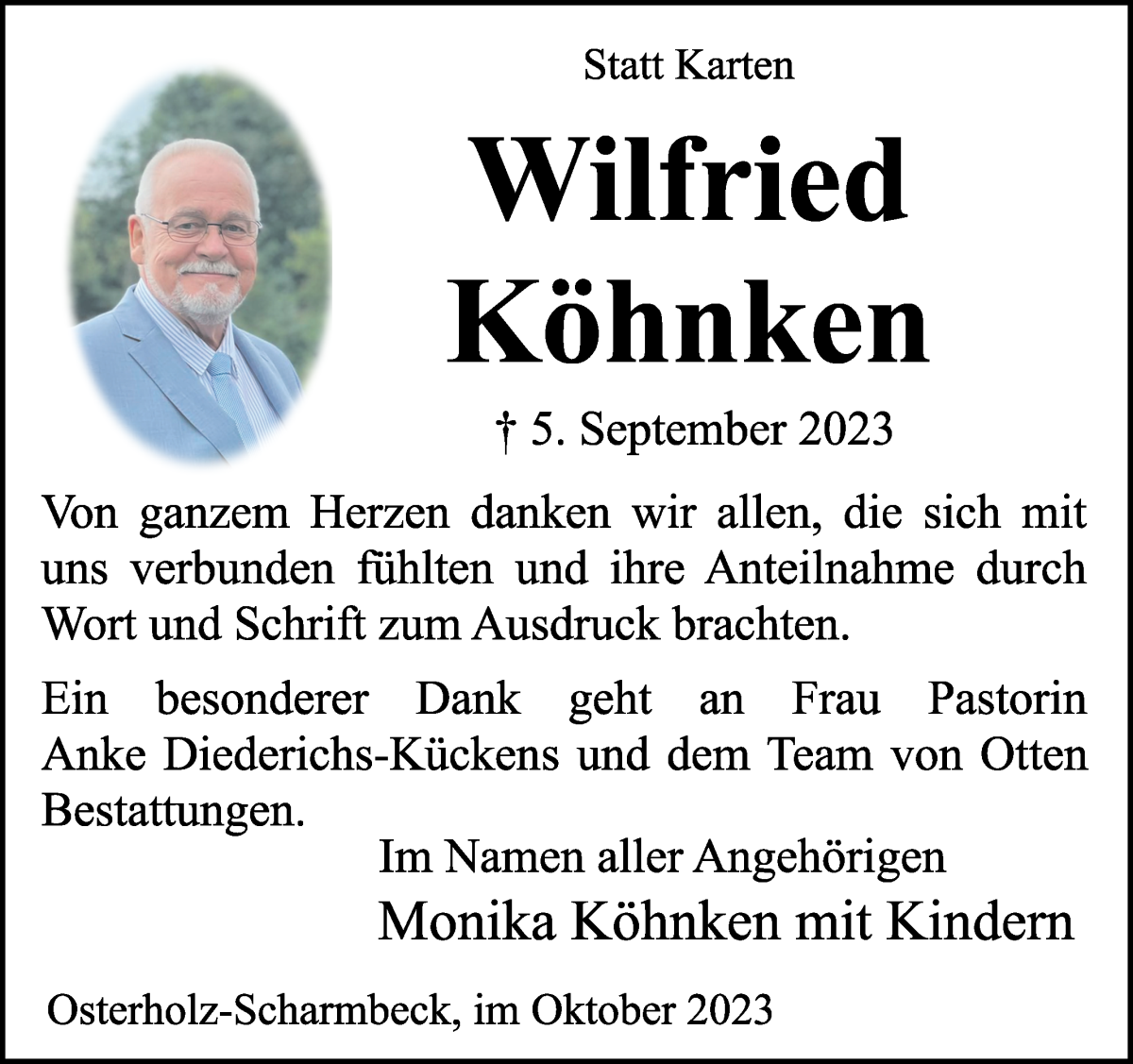 Statt Karten

Wilfried Köhnken

† 5. September 2023

Von ganzem Herzen danken wir allen, die sich mit uns verbunden fühlten und ihre Anteilnahme durch Wort und Schrift zum Ausdruck brachten.

Ein besonderer Dank geht an Frau Pastorin Anke Diederichs-Kückens und dem Team von Otten Bestattungen.

Im Namen aller Angehörigen
Monika Köhnken mit Kindern

Osterholz-Scharmbeck, im Oktober 2023